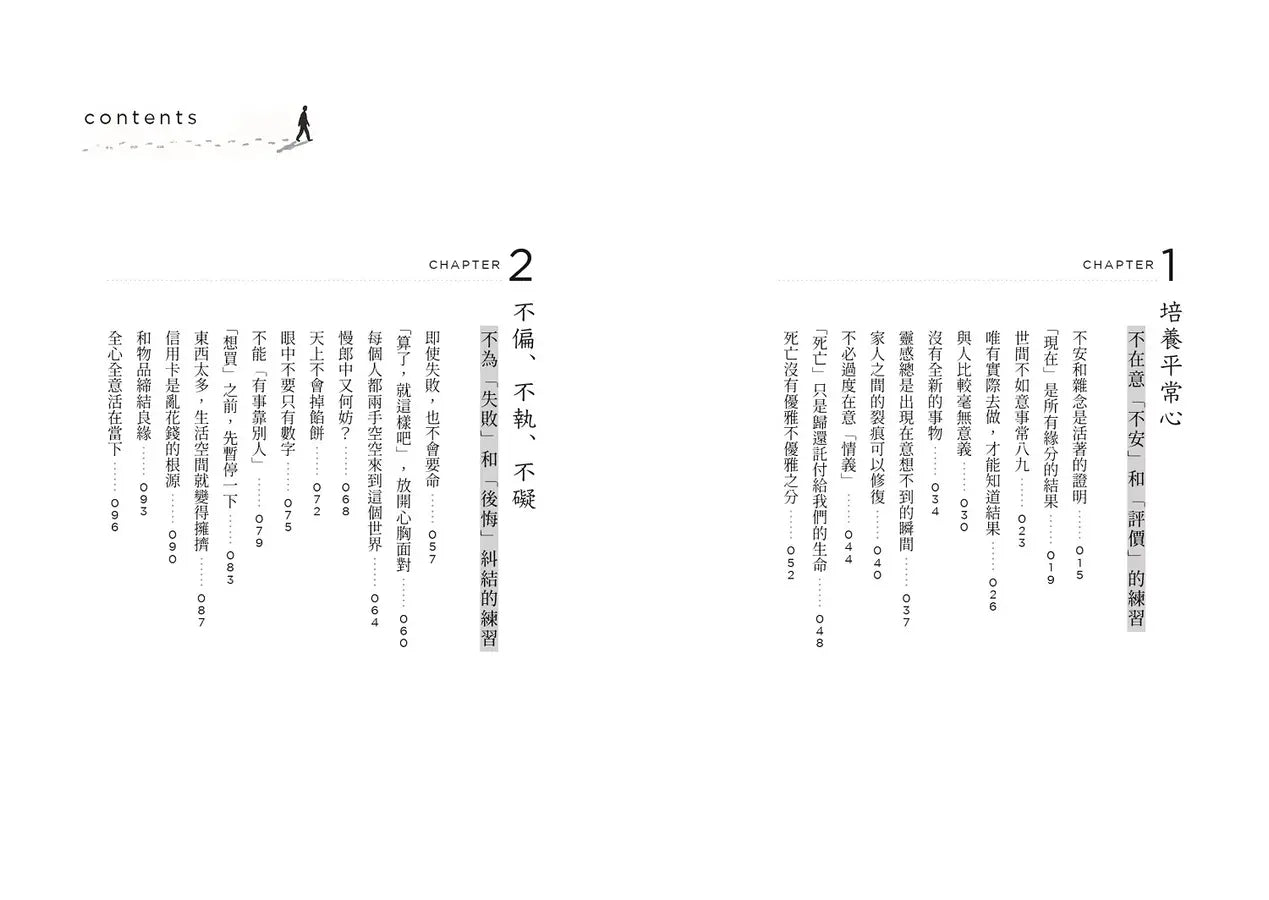 contents

CHAPTER 1
培養平常心
不在意「不安」和「評價」的練習
不安和雜念是活著的證明……015
「現在」是所有緣分的結果……019
世間不如意事常八九……023
唯有實際去做，才能知道結果……026
與人比較毫無意義……030
沒有全新的事物……034
靈感總是出現在意想不到的瞬間……037
家人之間的裂痕可以修復……040
不必過度在意「情義」……044
「死亡」只是歸還託付給我們的生命……048
死亡沒有優雅不優雅之分……052

CHAPTER 2
不偏、不執、不礙
不為「失敗」和「後悔」糾結的練習
即使失敗，也不會要命……057
「算了，就這樣吧」，放開心胸面對……060
每個人都兩手空空來到這個世界……064
慢郎中又何妨？……068
天上不會掉餡餅……072
眼中不要只有數字……075
不能「有事靠別人」……079
「想買」之前，先暫停一下……083
東西太多，生活空間就變得擁擠……087
信用卡是亂花錢的根源……090
和物品締結良緣……093
全心全意活在當下……096